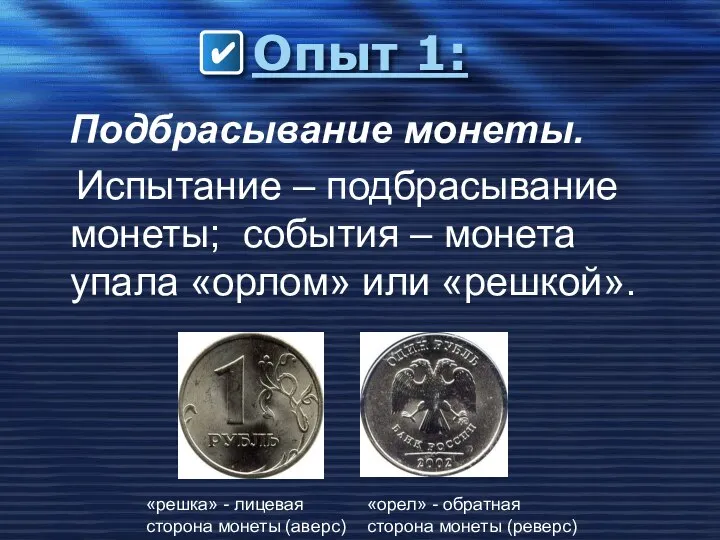 Опыт 1:

Подбрасывание монеты.

Испытание – подбрасывание монеты; события – монета упала «орлом» или «решкой».

1 РУБЛЬ

ОДИН РУБЛЬ

БАНК РОССИИ

2002

«решка» - лицевая сторона монеты (аверс)

«орел» - обратная сторона монеты (реверс)